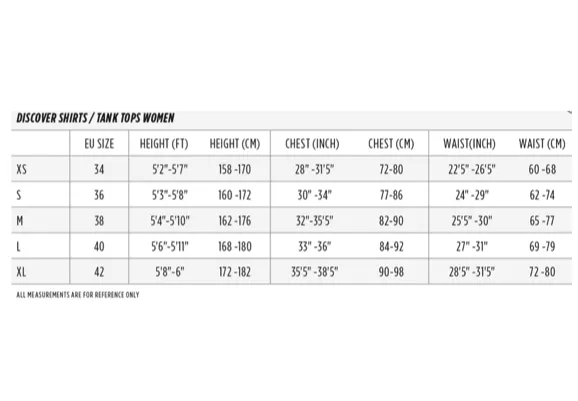 DISCOVER SHIRTS / TANK TOPS WOMEN

| | EU SIZE | HEIGHT (FT) | HEIGHT (CM) | CHEST (INCH) | CHEST (CM) | WAIST(INCH) | WAIST (CM) |
|---|---|---|---|---|---|---|---|
| XS | 34 | 5'2"-5'7" | 158 -170 | 28" -31'5" | 72-80 | 22'5" -26'5" | 60 -68 |
| S | 36 | 5'3"-5'8" | 160 -172 | 30" -34" | 77-86 | 24" -29" | 62 -74 |
| M | 38 | 5'4"-5'10" | 162 -176 | 32"-35'5" | 82-90 | 25'5" -30" | 65 -77 |
| L | 40 | 5'6"-5'11" | 168 -180 | 33" -36" | 84-92 | 27" -31" | 69 -79 |
| XL | 42 | 5'8"-6" | 172 -182 | 35'5" -38'5" | 90-98 | 28'5" -31'5" | 72 -80 |

ALL MEASUREMENTS ARE FOR REFERENCE ONLY